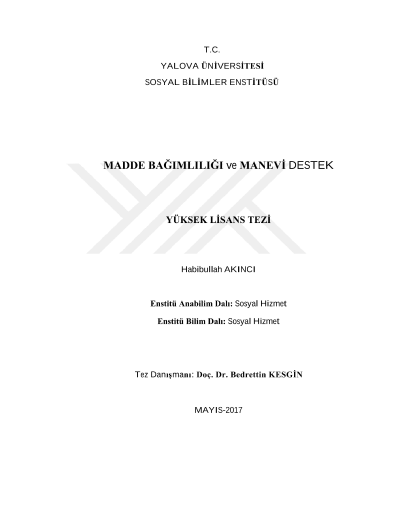 T.C.

YALOVA ÜNİVERSİTESİ

SOSYAL BİLİMLER ENSTİTÜSÜ

MADDE BAĞIMLILIĞI ve MANEVİ DESTEK

YÜKSEK LİSANS TEZİ

Habibullah AKINCI

Enstitü Anabilim Dalı: Sosyal Hizmet

Enstitü Bilim Dalı: Sosyal Hizmet

Tez Danışmanı: Doç. Dr. Bedrettin KESGİN

MAYIS-2017